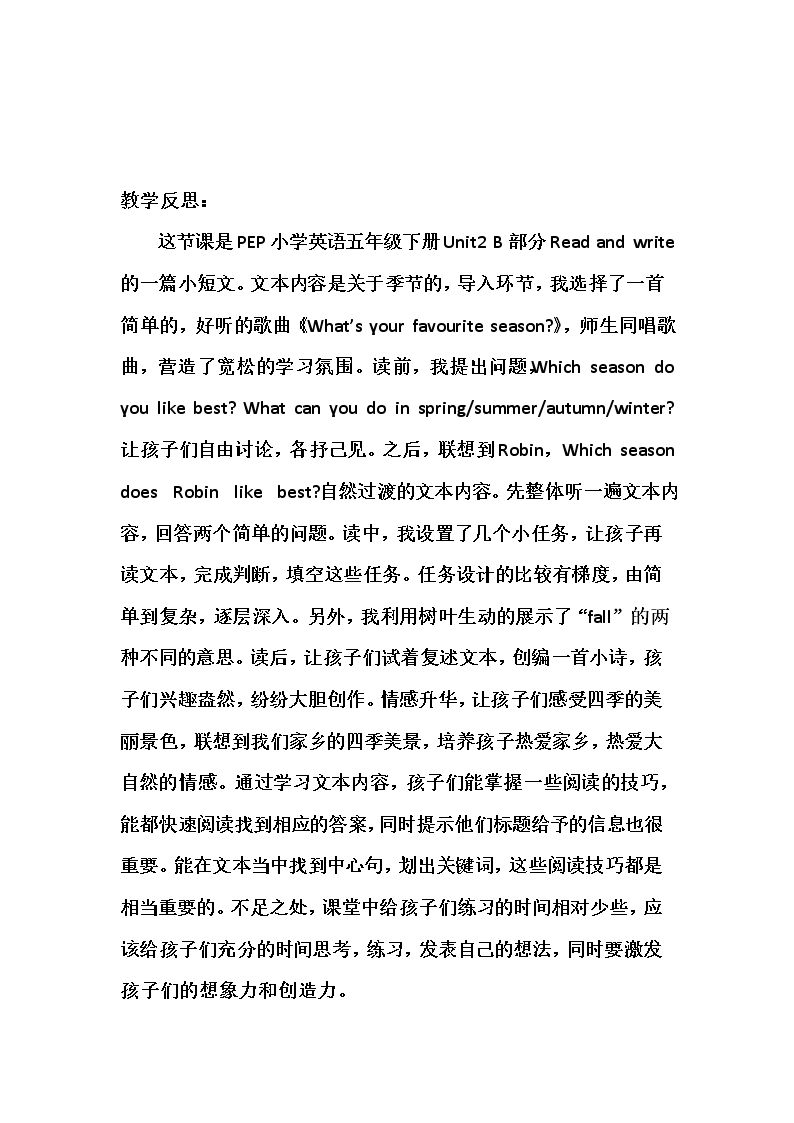 教学反思：

这节课是PEP小学英语五年级下册Unit2 B部分Read and write的一篇小短文。文本内容是关于季节的，导入环节，我选择了一首简单的，好听的歌曲《What's your favourite season?》，师生同唱歌曲，营造了宽松的学习氛围。读前，我提出问题:Which season do you like best? What can you do in spring/summer/autumn/winter?让孩子们自由讨论，各抒己见。之后，联想到Robin，Which season does Robin like best?自然过渡的文本内容。先整体听一遍文本内容，回答两个简单的问题。读中，我设置了几个小任务，让孩子再读文本，完成判断，填空这些任务。任务设计的比较有梯度，由简单到复杂，逐层深入。另外，我利用树叶生动的展示了“fall”的两种不同的意思。读后，让孩子们试着复述文本，创编一首小诗，孩子们兴趣盎然，纷纷大胆创作。情感升华，让孩子们感受四季的美丽景色，联想到我们家乡的四季美景，培养孩子热爱家乡，热爱大自然的情感。通过学习文本内容，孩子们能掌握一些阅读的技巧，能都快速阅读找到相应的答案，同时提示他们标题给予的信息也很重要。能在文本当中找到中心句，划出关键词，这些阅读技巧都是相当重要的。不足之处，课堂中给孩子们练习的时间相对少些，应该给孩子们充分的时间思考，练习，发表自己的想法，同时要激发孩子们的想象力和创造力。